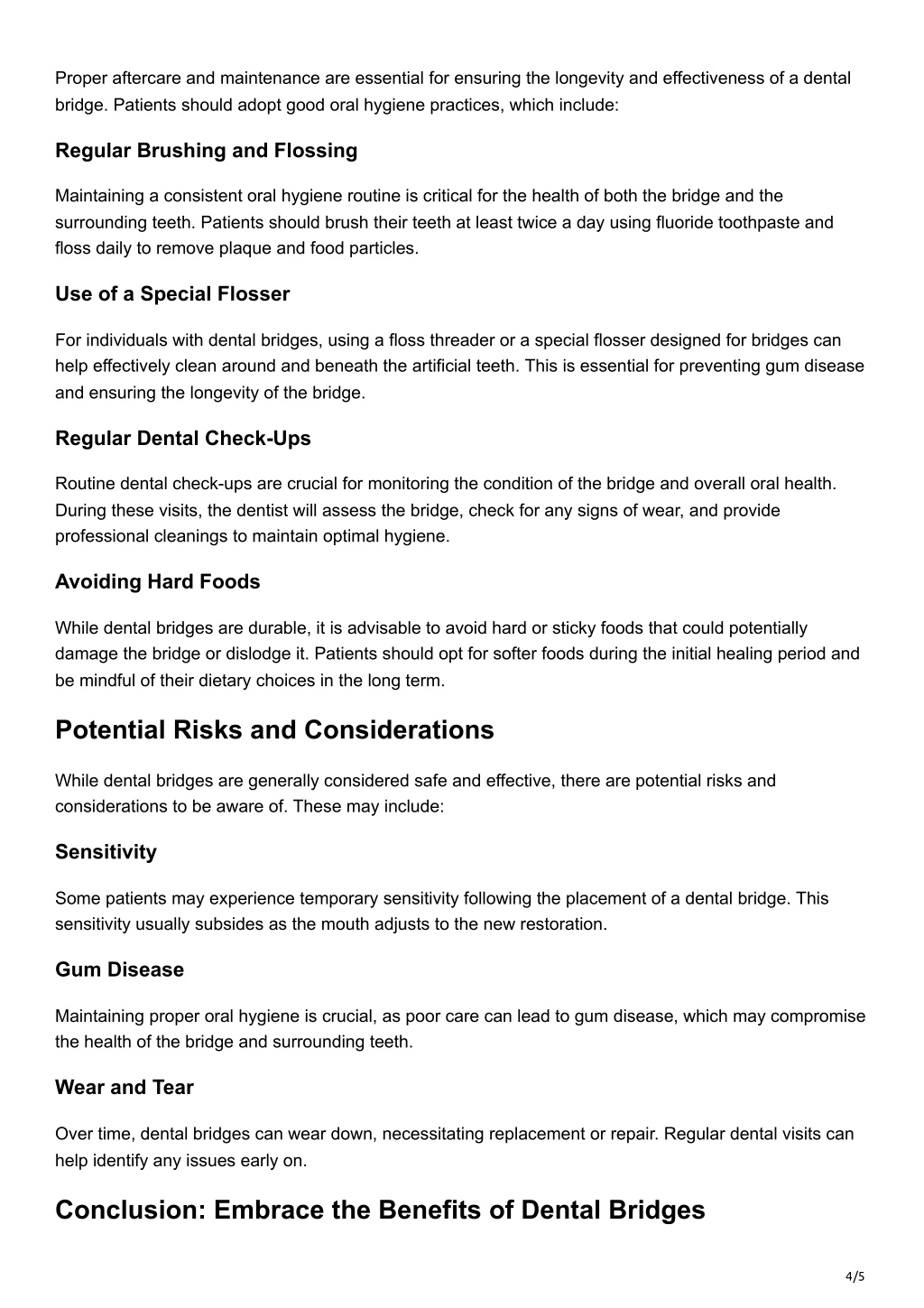 Proper aftercare and maintenance are essential for ensuring the longevity and effectiveness of a dental bridge. Patients should adopt good oral hygiene practices, which include:

Regular Brushing and Flossing

Maintaining a consistent oral hygiene routine is critical for the health of both the bridge and the surrounding teeth. Patients should brush their teeth at least twice a day using fluoride toothpaste and floss daily to remove plaque and food particles.

Use of a Special Flosser

For individuals with dental bridges, using a floss threader or a special flosser designed for bridges can help effectively clean around and beneath the artificial teeth. This is essential for preventing gum disease and ensuring the longevity of the bridge.

Regular Dental Check-Ups

Routine dental check-ups are crucial for monitoring the condition of the bridge and overall oral health. During these visits, the dentist will assess the bridge, check for any signs of wear, and provide professional cleanings to maintain optimal hygiene.

Avoiding Hard Foods

While dental bridges are durable, it is advisable to avoid hard or sticky foods that could potentially damage the bridge or dislodge it. Patients should opt for softer foods during the initial healing period and be mindful of their dietary choices in the long term.

Potential Risks and Considerations

While dental bridges are generally considered safe and effective, there are potential risks and considerations to be aware of. These may include:

Sensitivity

Some patients may experience temporary sensitivity following the placement of a dental bridge. This sensitivity usually subsides as the mouth adjusts to the new restoration.

Gum Disease

Maintaining proper oral hygiene is crucial, as poor care can lead to gum disease, which may compromise the health of the bridge and surrounding teeth.

Wear and Tear

Over time, dental bridges can wear down, necessitating replacement or repair. Regular dental visits can help identify any issues early on.

Conclusion: Embrace the Benefits of Dental Bridges

4/5